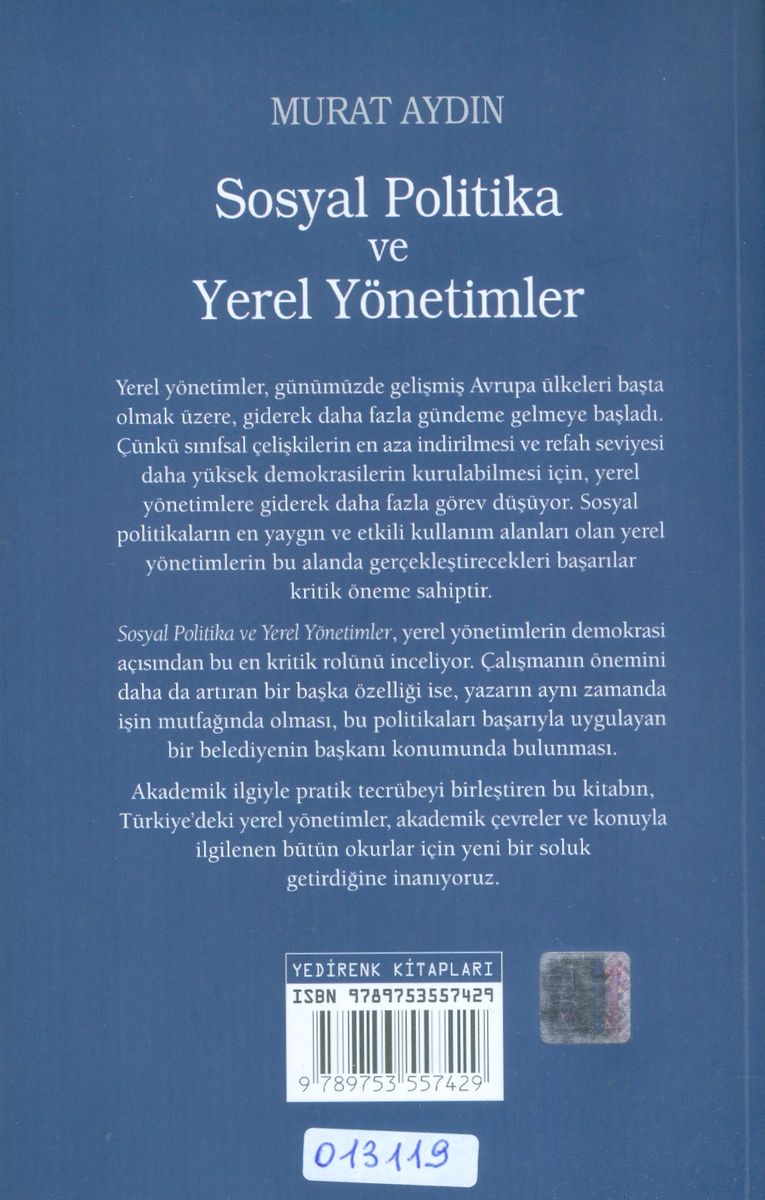 MURAT AYDIN

Sosyal Politika
ve
Yerel Yönetimler

Yerel yönetimler, günümüzde gelişmiş Avrupa ülkeleri başta olmak üzere, giderek daha fazla gündeme gelmeye başladı. Çünkü sınıfsal çelişkilerin en aza indirilmesi ve refah seviyesi daha yüksek demokrasilerin kurulabilmesi için, yerel yönetimlere giderek daha fazla görev düşüyor. Sosyal politikaların en yaygın ve etkili kullanım alanları olan yerel yönetimlerin bu alanda gerçekleştirecekleri başarılar kritik öneme sahiptir.

Sosyal Politika ve Yerel Yönetimler, yerel yönetimlerin demokrasi açısından bu en kritik rolünü inceliyor. Çalışmanın önemini daha da artıran bir başka özelliği ise, yazarın aynı zamanda işin mutfağında olması, bu politikaları başarıyla uygulayan bir belediyenin başkanı konumunda bulunması.

Akademik ilgiyle pratik tecrübeyi birleştiren bu kitabın, Türkiye'deki yerel yönetimler, akademik çevreler ve konuyla ilgilenen bütün okurlar için yeni bir soluk getirdiğine inanıyoruz.

YEDİRENK KİTAPLARI
ISBN 9789753557429
9 789753 557429

013119